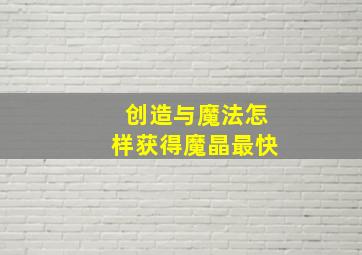 创造与魔法怎样获得魔晶最快